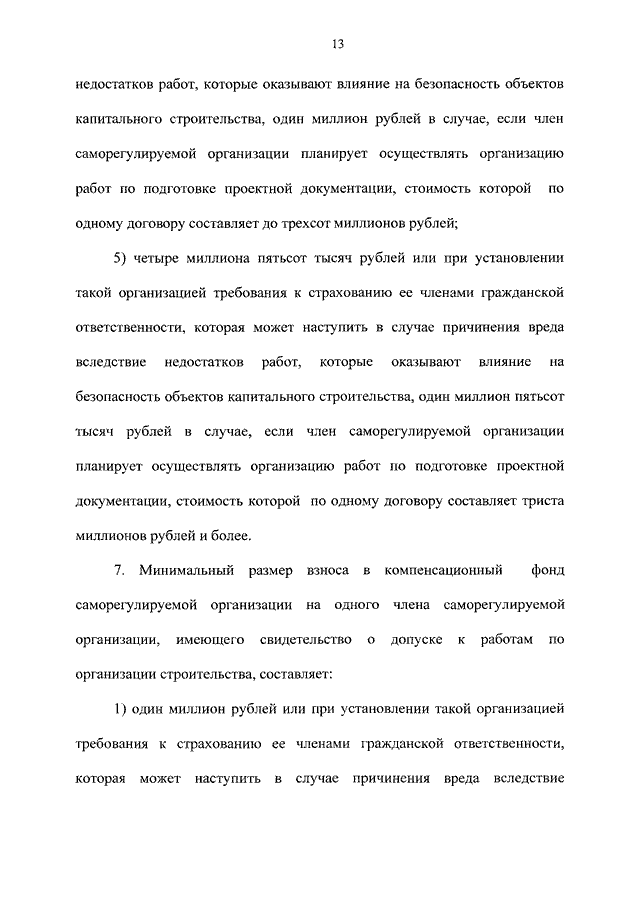 13

недостатков работ, которые оказывают влияние на безопасность объектов капитального строительства, один миллион рублей в случае, если член саморегулируемой организации планирует осуществлять организацию работ по подготовке проектной документации, стоимость которой по одному договору составляет до трехсот миллионов рублей;

5) четыре миллиона пятьсот тысяч рублей или при установлении такой организацией требования к страхованию ее членами гражданской ответственности, которая может наступить в случае причинения вреда вследствие недостатков работ, которые оказывают влияние на безопасность объектов капитального строительства, один миллион пятьсот тысяч рублей в случае, если член саморегулируемой организации планирует осуществлять организацию работ по подготовке проектной документации, стоимость которой по одному договору составляет триста миллионов рублей и более.

7. Минимальный размер взноса в компенсационный фонд саморегулируемой организации на одного члена саморегулируемой организации, имеющего свидетельство о допуске к работам по организации строительства, составляет:

1) один миллион рублей или при установлении такой организацией требования к страхованию ее членами гражданской ответственности, которая может наступить в случае причинения вреда вследствие